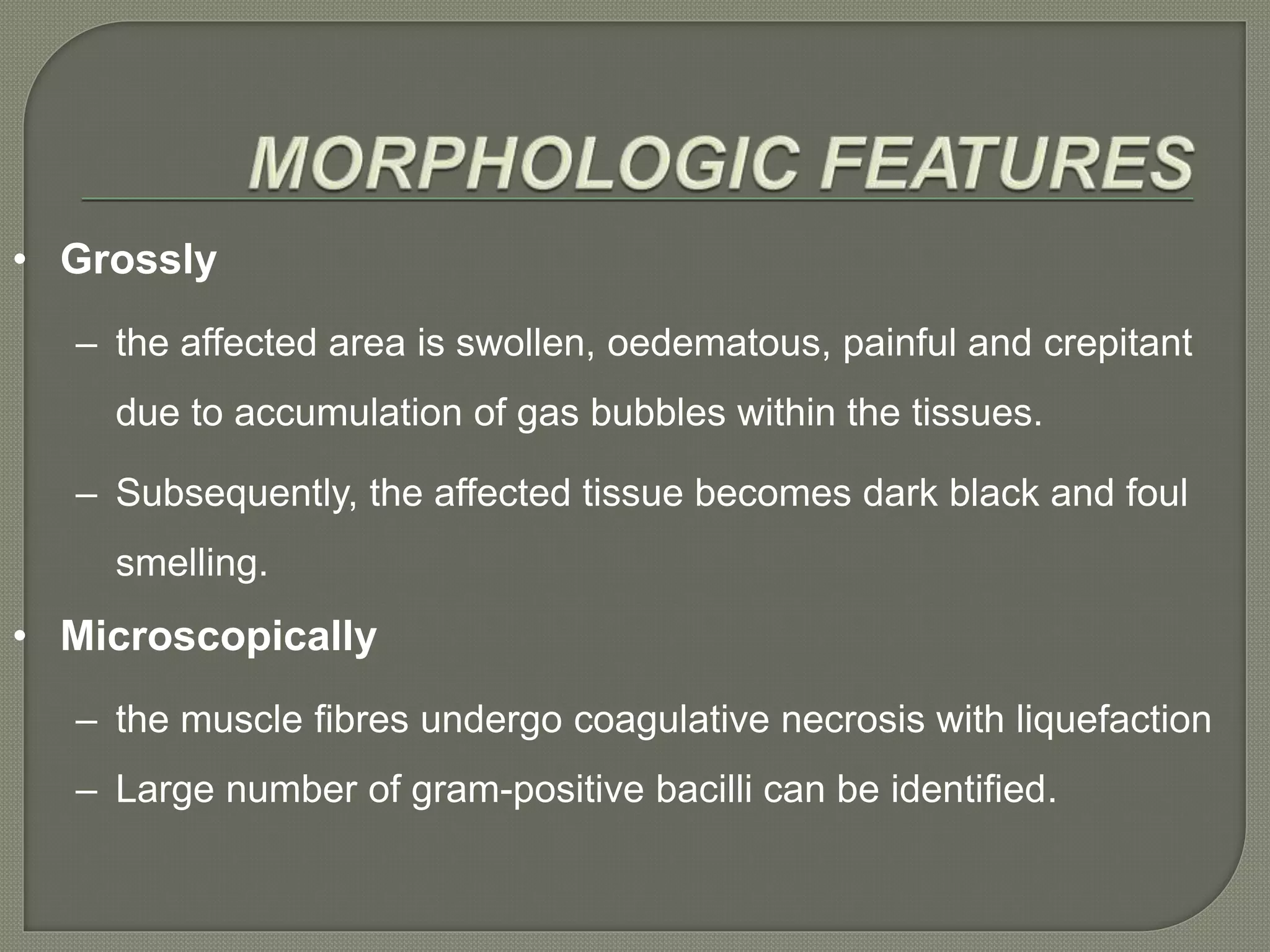 MORPHOLOGIC FEATURES

• Grossly

– the affected area is swollen, oedematous, painful and crepitant due to accumulation of gas bubbles within the tissues.

– Subsequently, the affected tissue becomes dark black and foul smelling.

• Microscopically

– the muscle fibres undergo coagulative necrosis with liquefaction

– Large number of gram-positive bacilli can be identified.